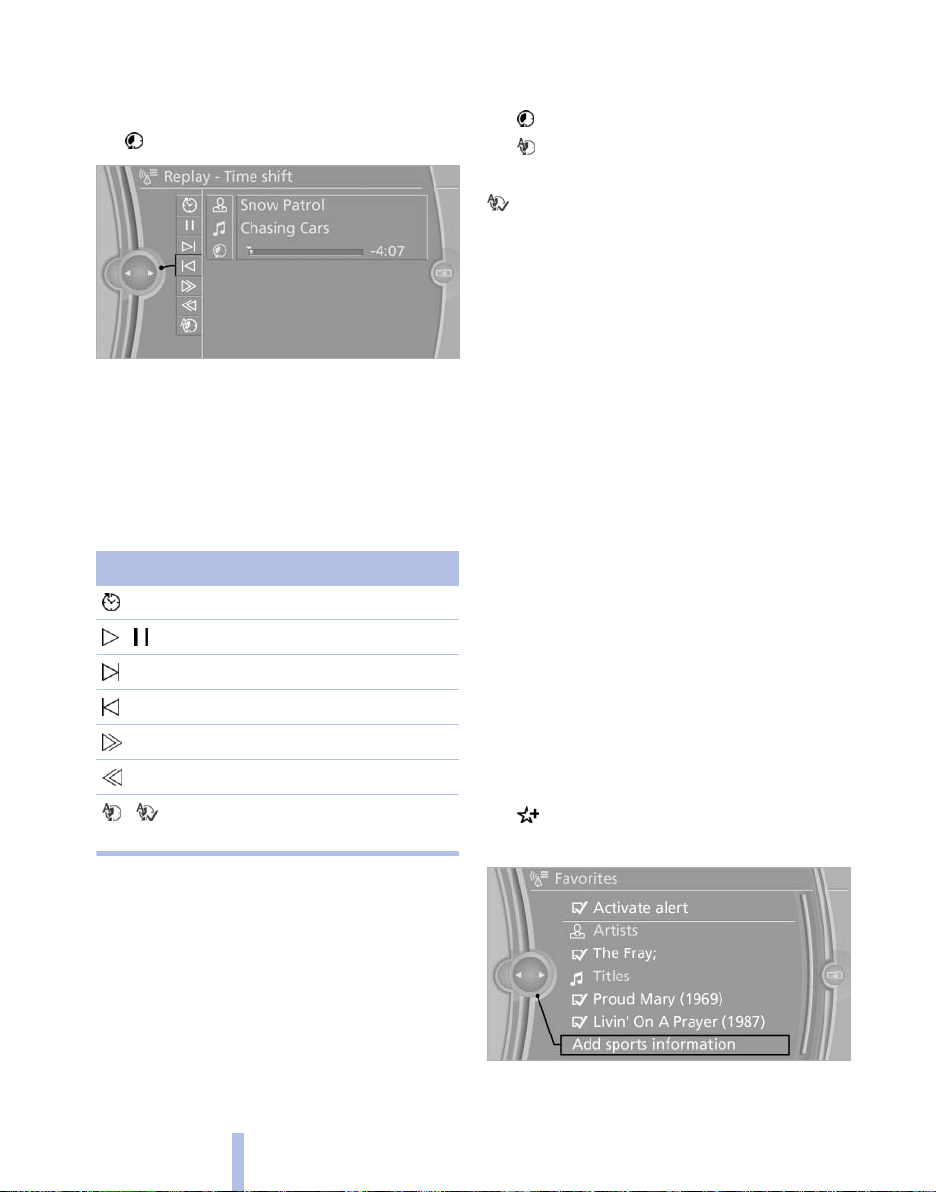 Replay - Time shift

Snow Patrol

Chasing Cars

-4:07

Favorites

Activate alert

Artists

The Fray;

Titles

Proud Mary (1969)

Livin' On A Prayer (1987)

Add sports information